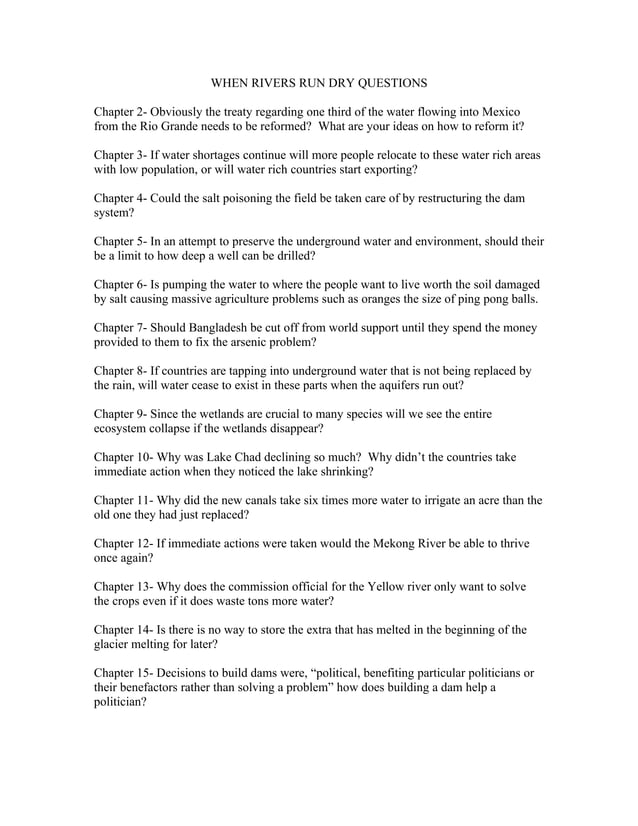 WHEN RIVERS RUN DRY QUESTIONS

Chapter 2- Obviously the treaty regarding one third of the water flowing into Mexico from the Rio Grande needs to be reformed? What are your ideas on how to reform it?

Chapter 3- If water shortages continue will more people relocate to these water rich areas with low population, or will water rich countries start exporting?

Chapter 4- Could the salt poisoning the field be taken care of by restructuring the dam system?

Chapter 5- In an attempt to preserve the underground water and environment, should their be a limit to how deep a well can be drilled?

Chapter 6- Is pumping the water to where the people want to live worth the soil damaged by salt causing massive agriculture problems such as oranges the size of ping pong balls.

Chapter 7- Should Bangladesh be cut off from world support until they spend the money provided to them to fix the arsenic problem?

Chapter 8- If countries are tapping into underground water that is not being replaced by the rain, will water cease to exist in these parts when the aquifers run out?

Chapter 9- Since the wetlands are crucial to many species will we see the entire ecosystem collapse if the wetlands disappear?

Chapter 10- Why was Lake Chad declining so much? Why didn't the countries take immediate action when they noticed the lake shrinking?

Chapter 11- Why did the new canals take six times more water to irrigate an acre than the old one they had just replaced?

Chapter 12- If immediate actions were taken would the Mekong River be able to thrive once again?

Chapter 13- Why does the commission official for the Yellow river only want to solve the crops even if it does waste tons more water?

Chapter 14- Is there is no way to store the extra that has melted in the beginning of the glacier melting for later?

Chapter 15- Decisions to build dams were, "political, benefiting particular politicians or their benefactors rather than solving a problem" how does building a dam help a politician?